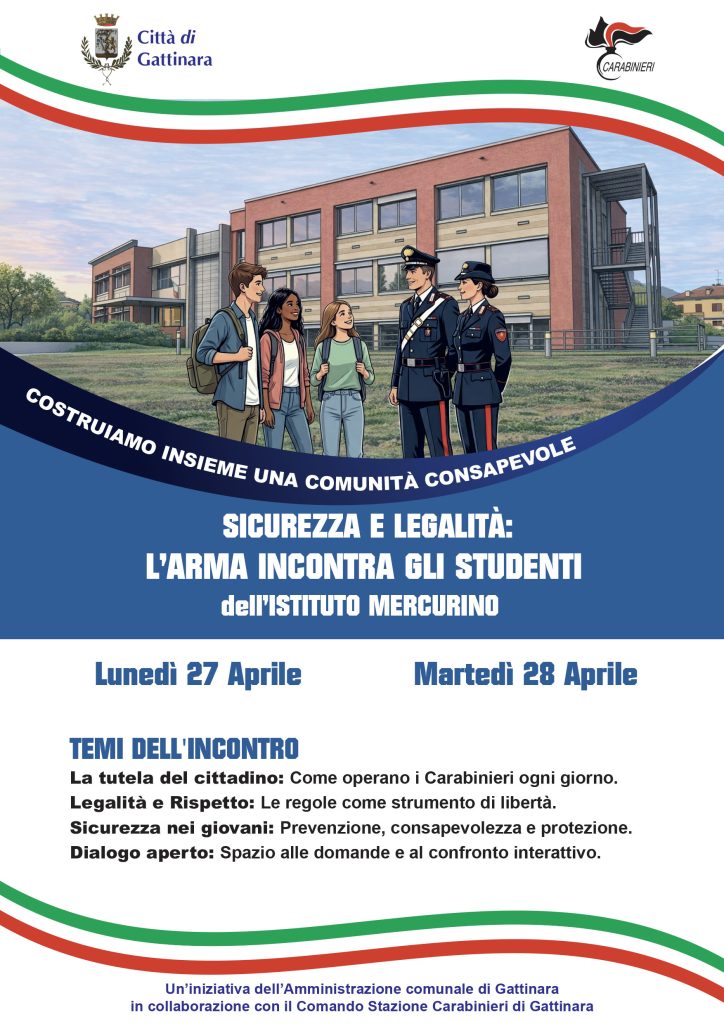 Città di Gattinara

CARABINIERI

COSTRUIAMO INSIEME UNA COMUNITÀ CONSAPEVOLE

SICUREZZA E LEGALITÀ:
L'ARMA INCONTRA GLI STUDENTI
dell'ISTITUTO MERCURINO

Lunedì 27 Aprile

Martedì 28 Aprile

TEMI DELL'INCONTRO
La tutela del cittadino: Come operano i Carabinieri ogni giorno.
Legalità e Rispetto: Le regole come strumento di libertà.
Sicurezza nei giovani: Prevenzione, consapevolezza e protezione.
Dialogo aperto: Spazio alle domande e al confronto interattivo.

Un'iniziativa dell'Amministrazione comunale di Gattinara
in collaborazione con il Comando Stazione Carabinieri di Gattinara